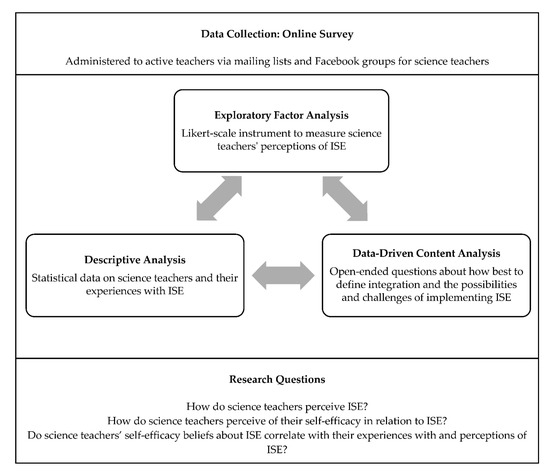 Data Collection: Online Survey

Administered to active teachers via mailing lists and Facebook groups for science teachers

Exploratory Factor Analysis
Likert-scale instrument to measure science teachers' perceptions of ISE

Descriptive Analysis
Statistical data on science teachers and their experiences with ISE

Data-Driven Content Analysis
Open-ended questions about how best to define integration and the possibilities and challenges of implementing ISE

Research Questions

How do science teachers perceive ISE?
How do science teachers perceive of their self-efficacy in relation to ISE?
Do science teachers' self-efficacy beliefs about ISE correlate with their experiences with and perceptions of ISE?